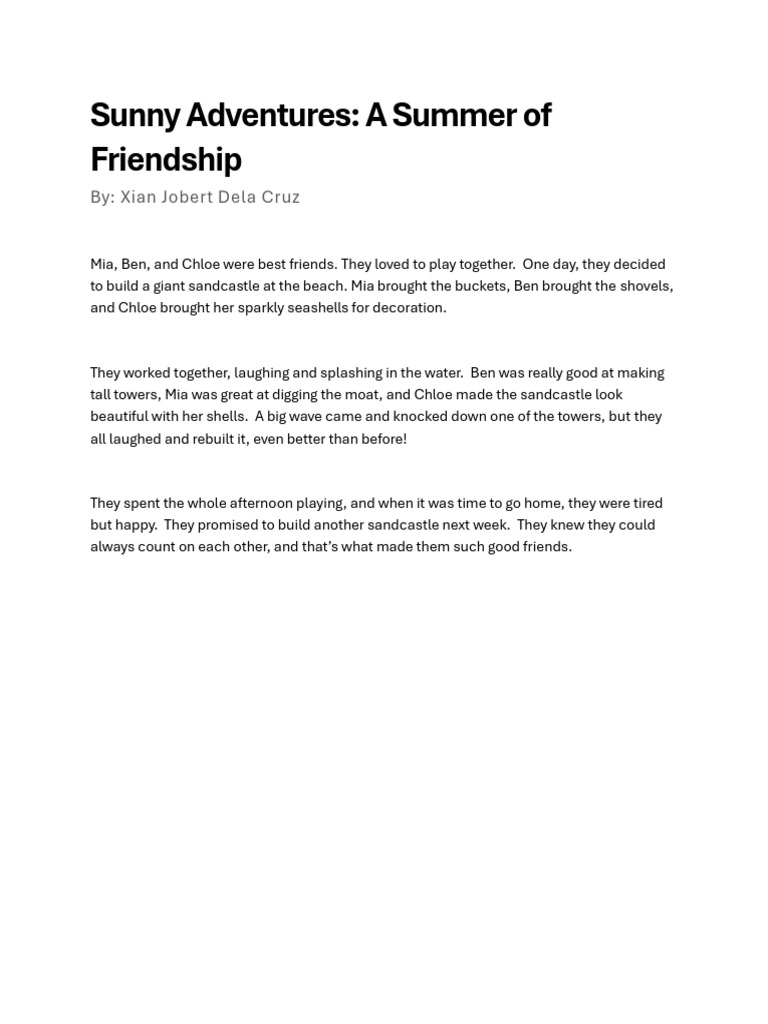 Sunny Adventures: A Summer of Friendship

By: Xian Jobert Dela Cruz

Mia, Ben, and Chloe were best friends. They loved to play together. One day, they decided to build a giant sandcastle at the beach. Mia brought the buckets, Ben brought the shovels, and Chloe brought her sparkly seashells for decoration.

They worked together, laughing and splashing in the water. Ben was really good at making tall towers, Mia was great at digging the moat, and Chloe made the sandcastle look beautiful with her shells. A big wave came and knocked down one of the towers, but they all laughed and rebuilt it, even better than before!

They spent the whole afternoon playing, and when it was time to go home, they were tired but happy. They promised to build another sandcastle next week. They knew they could always count on each other, and that's what made them such good friends.